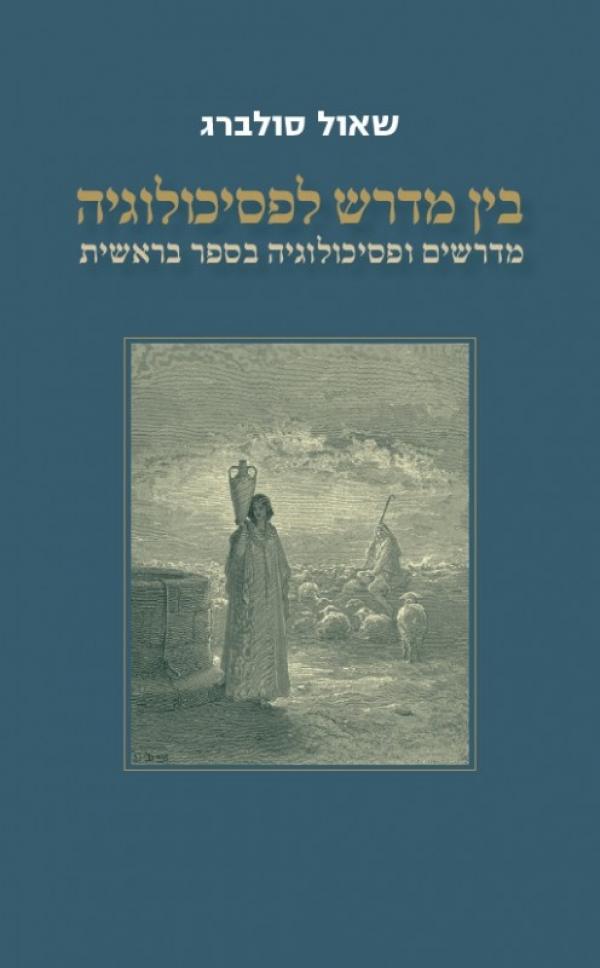 שאול סולברג

בין מדרש לפסיכולוגיה
מדרשים ופסיכולוגיה בספר בראשית